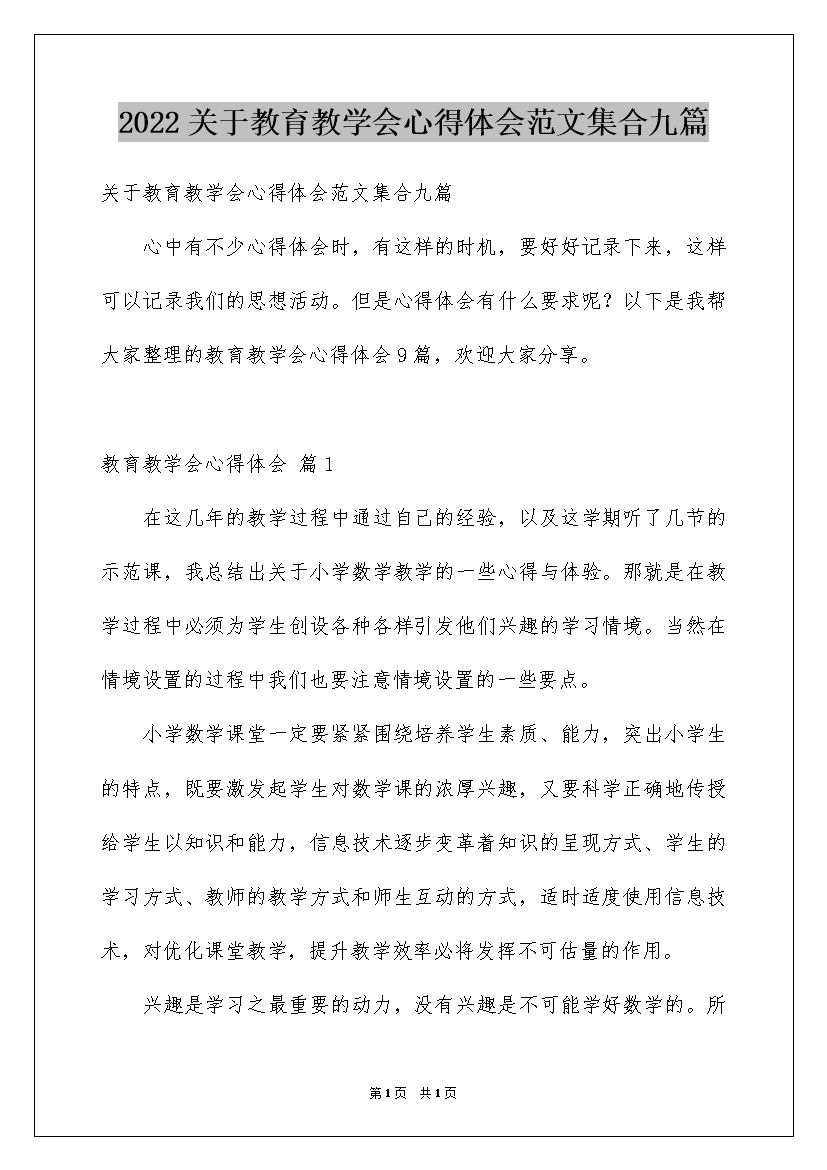 2022关于教育教学会心得体会范文集合九篇

关于教育教学会心得体会范文集合九篇

心中有不少心得体会时，有这样的时机，要好好记录下来，这样可以记录我们的思想活动。但是心得体会有什么要求呢？以下是我帮大家整理的教育教学会心得体会9篇，欢迎大家分享。

教育教学会心得体会 篇1

在这几年的教学过程中通过自己的经验，以及这学期听了几节的示范课，我总结出关于小学数学教学的一些心得与体验。那就是在教学过程中必须为学生创设各种各样引发他们兴趣的学习情境。当然在情境设置的过程中我们也要注意情境设置的一些要点。

小学数学课堂一定要紧紧围绕培养学生素质、能力，突出小学生的特点，既要激发起学生对数学课的浓厚兴趣，又要科学正确地传授给学生以知识和能力，信息技术逐步变革着知识的呈现方式、学生的学习方式、教师的教学方式和师生互动的方式，适时适度使用信息技术，对优化课堂教学，提升教学效率必将发挥不可估量的作用。

兴趣是学习之最重要的动力，没有兴趣是不可能学好数学的。所

第1页 共1页